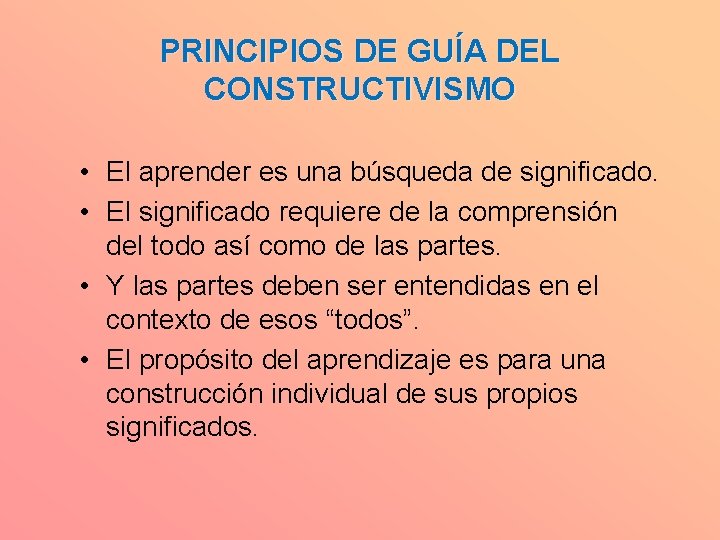 PRINCIPIOS DE GUÍA DEL CONSTRUCTIVISMO

• El aprender es una búsqueda de significado.
• El significado requiere de la comprensión del todo así como de las partes.
• Y las partes deben ser entendidas en el contexto de esos “todos”.
• El propósito del aprendizaje es para una construcción individual de sus propios significados.